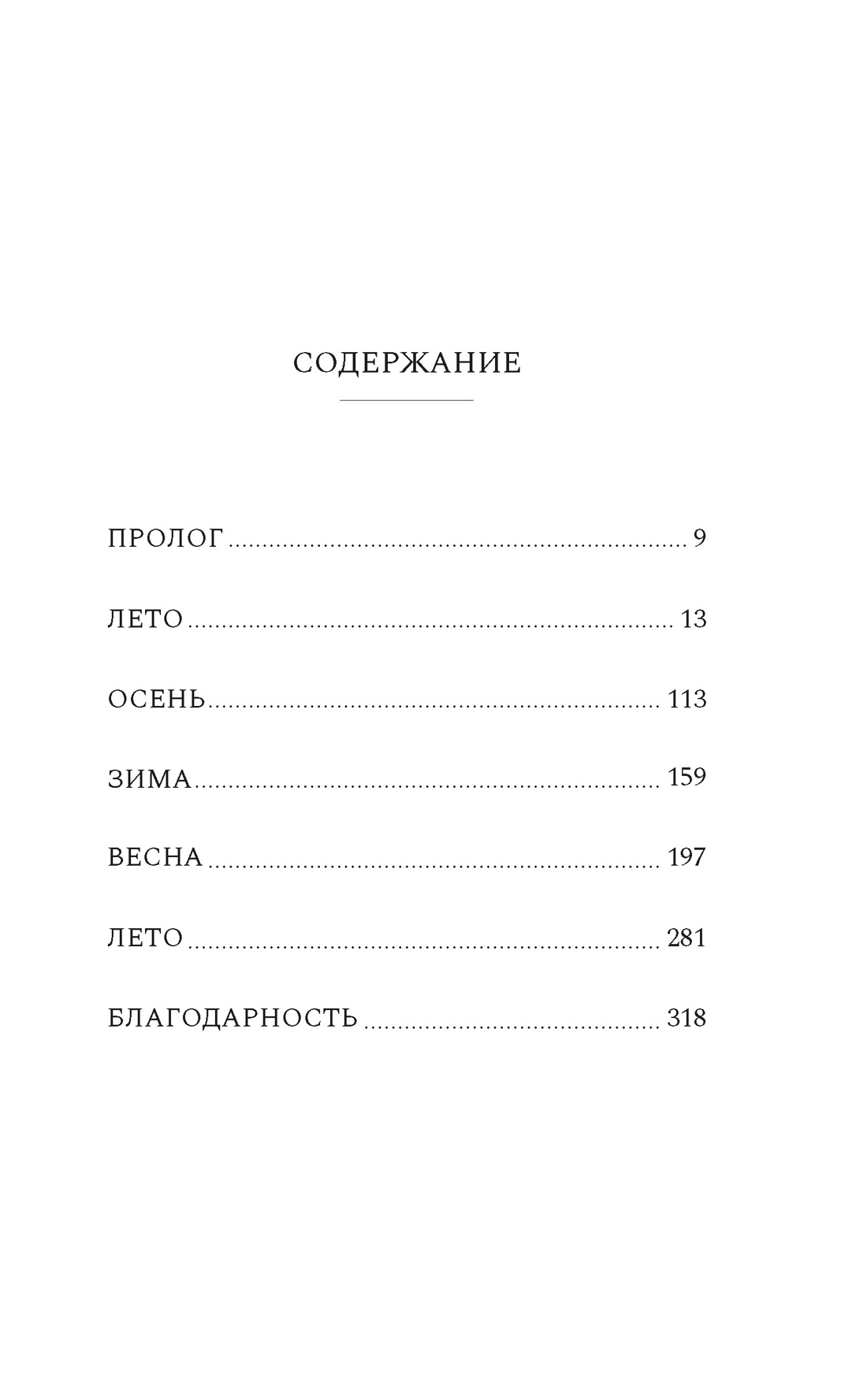 СОДЕРЖАНИЕ

ПРОЛОГ 9

ЛЕТО 13

ОСЕНЬ 113

ЗИМА 159

ВЕСНА 197

ЛЕТО 281

БЛАГОДАРНОСТЬ 318